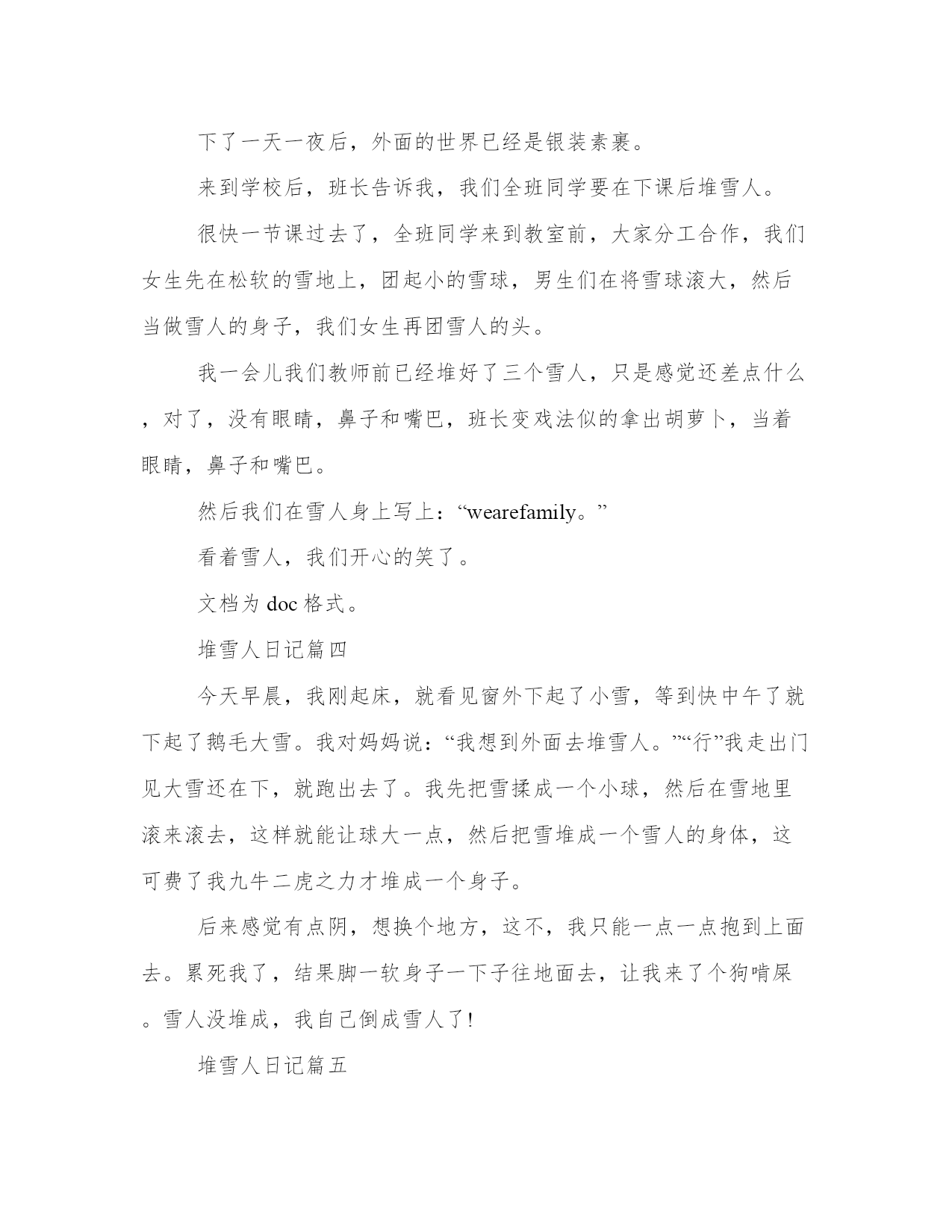 下了一天一夜后，外面的世界已经是银装素裹。

来到学校后，班长告诉我，我们全班同学要在下课后堆雪人。

很快一节课过去了，全班同学来到教室前，大家分工合作，我们女生先在松软的雪地上，团起小的雪球，男生们在将雪球滚大，然后当做雪人的身子，我们女生再团雪人的头。

我一会儿我们教师前已经堆好了三个雪人，只是感觉还差点什么，对了，没有眼睛，鼻子和嘴巴，班长变戏法似的拿出胡萝卜，当着眼睛，鼻子和嘴巴。

然后我们在雪人身上写上：“wearefamily。”

看着雪人，我们开心的笑了。

文档为 doc 格式。

堆雪人日记篇四

今天早晨，我刚起床，就看见窗外下起了小雪，等到快中午了就下起了鹅毛大雪。我对妈妈说：“我想到外面去堆雪人。”“行”我走出门见大雪还在下，就跑出去了。我先把雪揉成一个小球，然后在雪地里滚来滚去，这样就能让球大一点，然后把雪堆成一个雪人的身体，这可费了我九牛二虎之力才堆成一个身子。

后来感觉有点阴，想换个地方，这不，我只能一点一点抱到上面去。累死我了，结果脚一软身子一下子往地面去，让我来了个狗啃屎。雪人没堆成，我自己倒成雪人了!

堆雪人日记篇五